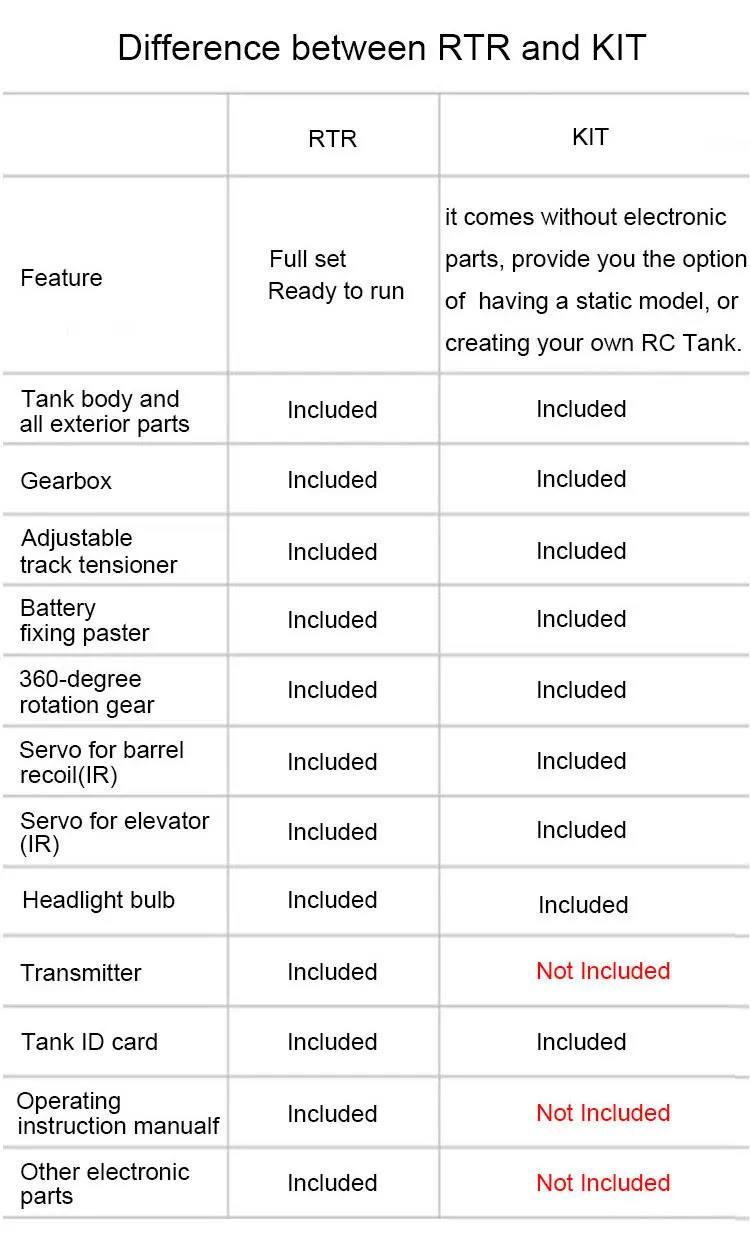 Difference between RTR and KIT

| | RTR | KIT |
|---|---|---|
| Feature | Full set Ready to run | it comes without electronic parts, provide you the option of having a static model, or creating your own RC Tank. |
| Tank body and all exterior parts | Included | Included |
| Gearbox | Included | Included |
| Adjustable track tensioner | Included | Included |
| Battery fixing paster | Included | Included |
| 360-degree rotation gear | Included | Included |
| Servo for barrel recoil(IR) | Included | Included |
| Servo for elevator (IR) | Included | Included |
| Headlight bulb | Included | Included |
| Transmitter | Included | Not Included |
| Tank ID card | Included | Included |
| Operating instruction manualf | Included | Not Included |
| Other electronic parts | Included | Not Included |